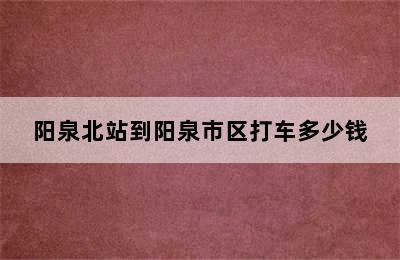 阳泉北站到阳泉市区打车多少钱